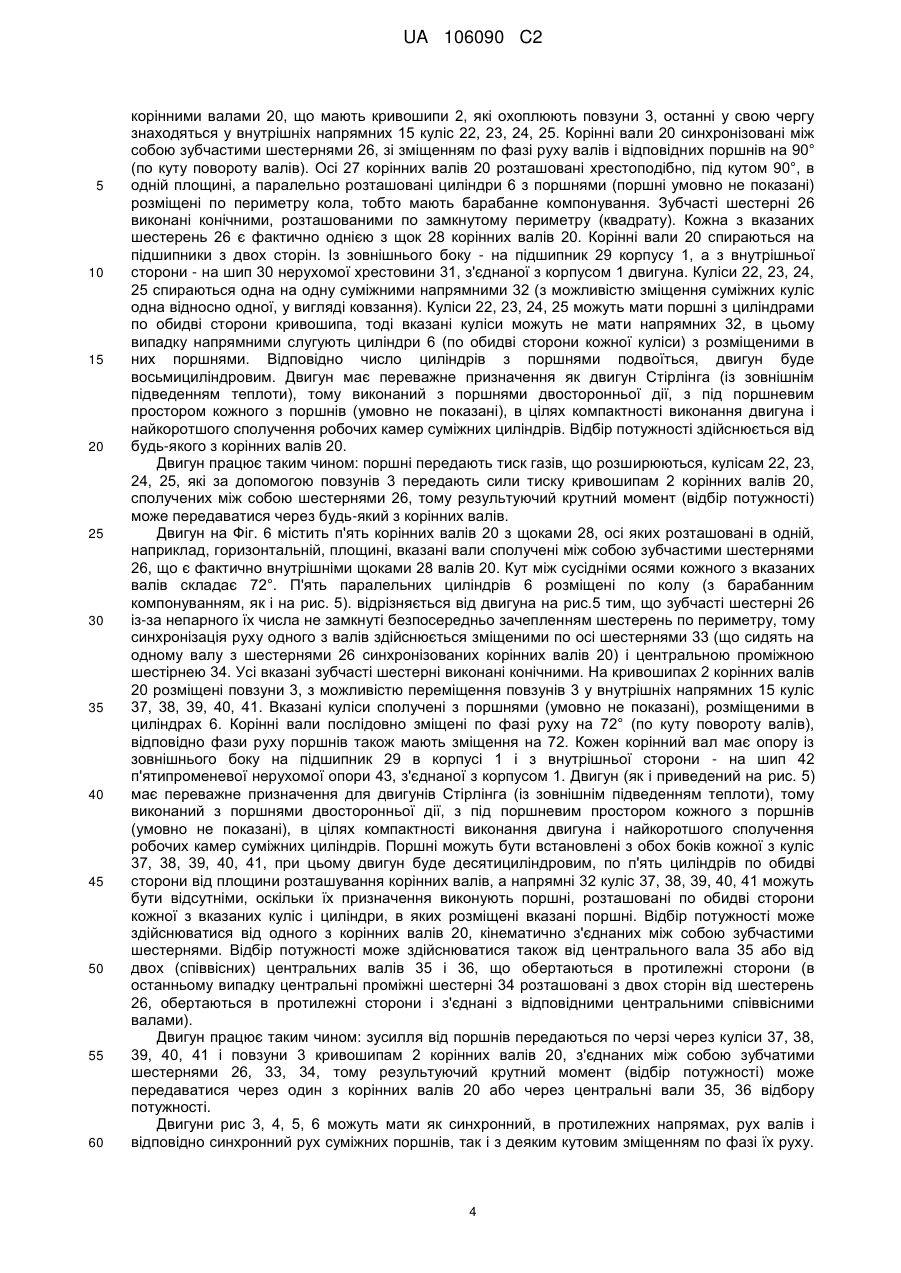 UA 106090 C2

корінними валами 20, що мають кривошипи 2, які охоплюють повзуни 3, останні у свою чергу знаходяться у внутрішніх напрямних 15 куліс 22, 23, 24, 25. Корінні вали 20 синхронізовані між собою зубчастими шестернями 26, зі зміщенням по фазі руху валів і відповідних поршнів на 90° (по куту повороту валів). Осі 27 корінних валів 20 розташовані хрестоподібно, під кутом 90°, в
5 одній площині, а паралельно розташовані циліндри 6 з поршнями (поршні умовно не показані) розміщені по периметру кола, тобто мають барабанне компонування. Зубчасті шестерні 26 виконані конічними, розташованими по замкнутому периметру (квадрату). Кожна з вказаних шестерень 26 є фактично однією з щок 28 корінних валів 20. Корінні вали 20 спираються на підшипники з двох сторін. Із зовнішнього боку - на підшипник 29 корпусу 1, а з внутрішньої
10 сторони - на шип 30 нерухомої хрестовини 31, з'єднаної з корпусом 1 двигуна. Куліси 22, 23, 24, 25 спираються одна на одну суміжними напрямними 32 (з можливістю зміщення суміжних куліс одна відносно одної, у вигляді ковзання). Куліси 22, 23, 24, 25 можуть мати поршні з циліндрами по обидві сторони кривошипа, тоді вказані куліси можуть не мати напрямних 32, в цьому випадку напрямними слугують циліндри 6 (по обидві сторони кожної куліси) з розміщеними в
15 них поршнями. Відповідно число циліндрів з поршнями подвоїться, двигун буде восьмициліндровим. Двигун має переважне призначення як двигун Стірлінга (із зовнішнім підведенням теплоти), тому виконаний з поршнями двосторонньої дії, з під поршневим простором кожного з поршнів (умовно не показані), в цілях компактності виконання двигуна і найкоротшого сполучення робочих камер суміжних циліндрів. Відбір потужності здійснюється від
20 будь-якого з корінних валів 20.

Двигун працює таким чином: поршні передають тиск газів, що розширюються, кулісам 22, 23, 24, 25, які за допомогою повзунів 3 передають сили тиску кривошипам 2 корінних валів 20, сполучених між собою шестернями 26, тому результуючий крутний момент (відбір потужності) може передаватися через будь-який з корінних валів.
25 Двигун на Фіг. 6 містить п'ять корінних валів 20 з щоками 28, осі яких розташовані в одній, наприклад, горизонтальній, площині, вказані вали сполучені між собою зубчастими шестернями 26, що є фактично внутрішніми щоками 28 валів 20. Кут між сусідніми осями кожного з вказаних валів складає 72°. П'ять паралельних циліндрів 6 розміщені по колу (з барабанним компонуванням, як і на рис. 5). відрізняється від двигуна на рис.5 тим, що зубчасті шестерні 26
30 із-за непарного їх числа не замкнуті безпосередньо зачепленням шестерень по периметру, тому синхронізація руху одного з валів здійснюється зміщеними по осі шестернями 33 (що сидять на одному валу з шестернями 26 синхронізованих корінних валів 20) і центральною проміжною шестірнею 34. Усі вказані зубчасті шестерні виконані конічними. На кривошипах 2 корінних валів 20 розміщені повзуни 3, з можливістю переміщення повзунів 3 у внутрішніх напрямних 15 куліс
35 37, 38, 39, 40, 41. Вказані куліси сполучені з поршнями (умовно не показані), розміщеними в циліндрах 6. Корінні вали послідовно зміщені по фазі руху на 72° (по куту повороту валів), відповідно фази руху поршнів також мають зміщення на 72. Кожен корінний вал має опору із зовнішнього боку на підшипник 29 в корпусі 1 і з внутрішньої сторони - на шип 42 п'ятипроменевої нерухомої опори 43, з'єднаної з корпусом 1. Двигун (як і приведений на рис. 5)
40 має переважне призначення для двигунів Стірлінга (із зовнішнім підведенням теплоти), тому виконаний з поршнями двосторонньої дії, з під поршневим простором кожного з поршнів (умовно не показані), в цілях компактності виконання двигуна і найкоротшого сполучення робочих камер суміжних циліндрів. Поршні можуть бути встановлені з обох боків кожної з куліс 37, 38, 39, 40, 41, при цьому двигун буде десятициліндровим, по п'ять циліндрів по обидві
45 сторони від площини розташування корінних валів, а напрямні 32 куліс 37, 38, 39, 40, 41 можуть бути відсутніми, оскільки їх призначення виконують поршні, розташовані по обидві сторони кожної з вказаних куліс і циліндри, в яких розміщені вказані поршні. Відбір потужності може здійснюватися від одного з корінних валів 20, кінематично з'єднаних між собою зубчастими шестернями. Відбір потужності може здійснюватися також від центрального вала 35 або від
50 двох (співвісних) центральних валів 35 і 36, що обертаються в протилежні сторони (в останньому випадку центральні проміжні шестерні 34 розташовані з двох сторін від шестерень 26, обертаються в протилежні сторони і з'єднані з відповідними центральними співвісними валами).

Двигун працює таким чином: зусилля від поршнів передаються по черзі через куліси 37, 38,
55 39, 40, 41 і повзуни 3 кривошипам 2 корінних валів 20, з'єднаних між собою зубчатими шестернями 26, 33, 34, тому результуючий крутний момент (відбір потужності) може передаватися через один з корінних валів 20 або через центральні вали 35, 36 відбору потужності.

Двигуни рис 3, 4, 5, 6 можуть мати як синхронний, в протилежних напрямах, рух валів і
60 відповідно синхронний рух суміжних поршнів, так і з деяким кутовим зміщенням по фазі їх руху.

4